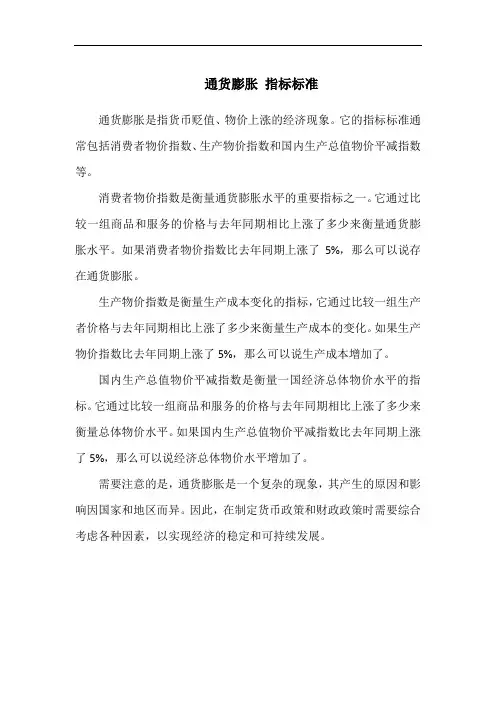 通货膨胀 指标标准

通货膨胀是指货币贬值、物价上涨的经济现象。它的指标标准通常包括消费者物价指数、生产物价指数和国内生产总值物价平减指数等。

消费者物价指数是衡量通货膨胀水平的重要指标之一。它通过比较一组商品和服务的价格与去年同期相比上涨了多少来衡量通货膨胀水平。如果消费者物价指数比去年同期上涨了 5%，那么可以说存在通货膨胀。

生产物价指数是衡量生产成本变化的指标，它通过比较一组生产者价格与去年同期相比上涨了多少来衡量生产成本的变化。如果生产物价指数比去年同期上涨了 5%，那么可以说生产成本增加了。

国内生产总值物价平减指数是衡量一国经济总体物价水平的指标。它通过比较一组商品和服务的价格与去年同期相比上涨了多少来衡量总体物价水平。如果国内生产总值物价平减指数比去年同期上涨了 5%，那么可以说经济总体物价水平增加了。

需要注意的是，通货膨胀是一个复杂的现象，其产生的原因和影响因国家和地区而异。因此，在制定货币政策和财政政策时需要综合考虑各种因素，以实现经济的稳定和可持续发展。